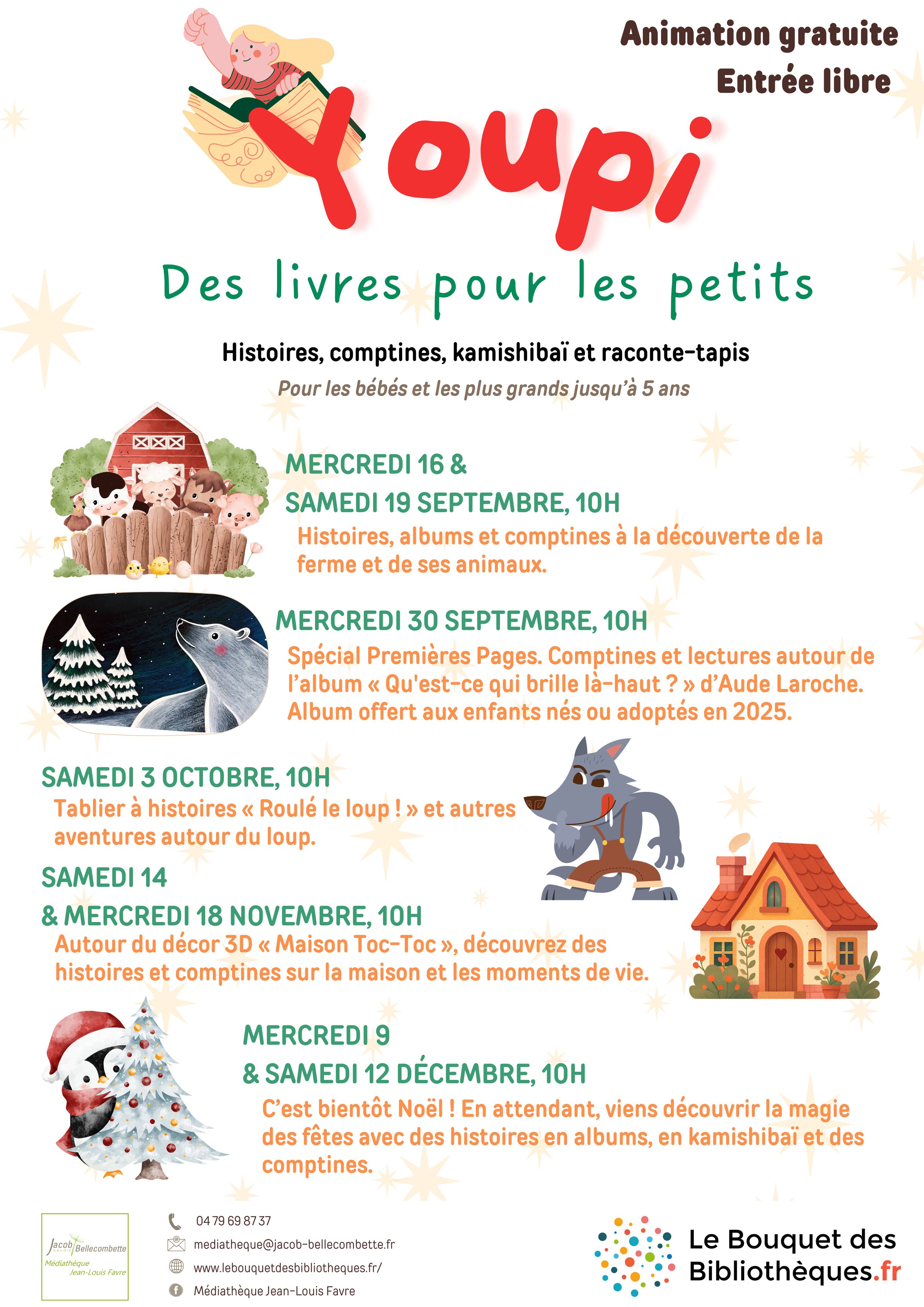 Animation gratuite
Entrée libre

Youpi

Des livres pour les petits

Histoires, comptines, kamishibaï et raconte-tapis

Pour les bébés et les plus grands jusqu'à 5 ans

MERCREDI 16 &
SAMEDI 19 SEPTEMBRE, 10H
Histoires, albums et comptines à la découverte de la ferme et de ses animaux.

MERCREDI 30 SEPTEMBRE, 10H
Spécial Premières Pages. Comptines et lectures autour de l'album « Qu'est-ce qui brille là-haut ? » d'Aude Laroche. Album offert aux enfants nés ou adoptés en 2025.

SAMEDI 3 OCTOBRE, 10H
Tablier à histoires « Roulé le loup ! » et autres aventures autour du loup.

SAMEDI 14
& MERCREDI 18 NOVEMBRE, 10H
Autour du décor 3D « Maison Toc-Toc », découvrez des histoires et comptines sur la maison et les moments de vie.

MERCREDI 9
& SAMEDI 12 DÉCEMBRE, 10H
C'est bientôt Noël ! En attendant, viens découvrir la magie des fêtes avec des histoires en albums, en kamishibaï et des comptines.

Jacob Bellecombette
Médiathèque Jean-Louis Favre

04 79 69 87 37
mediatheque@jacob-bellecombette.fr
www.lebouquetdesbibliotheques.fr/
Médiathèque Jean-Louis Favre

Le Bouquet des Bibliothèques.fr